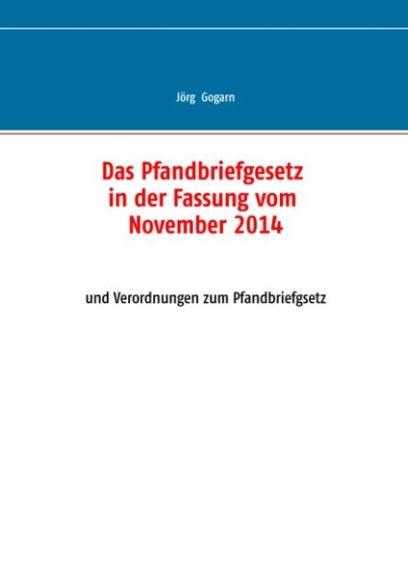 Jörg Gogarn

Das Pfandbriefgesetz
in der Fassung vom
November 2014

und Verordnungen zum Pfandbriefgsetz